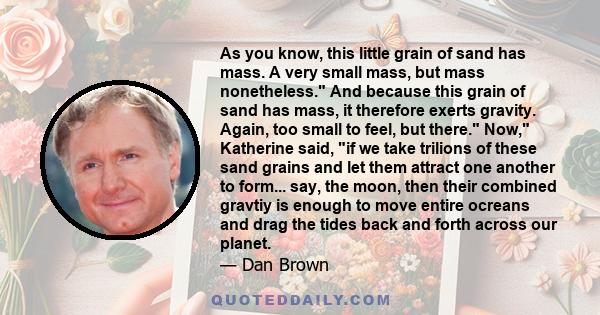 As you know, this little grain of sand has mass. A very small mass, but mass nonetheless." And because this grain of sand has mass, it therefore exerts gravity. Again, too small to feel, but there." Now," Katherine said, "if we take trilions of these sand grains and let them attract one another to form... say, the moon, then their combined gravtiy is enough to move entire ocreans and drag the tides back and forth across our planet.

— Dan Brown

QUOTEDDAILY.COM